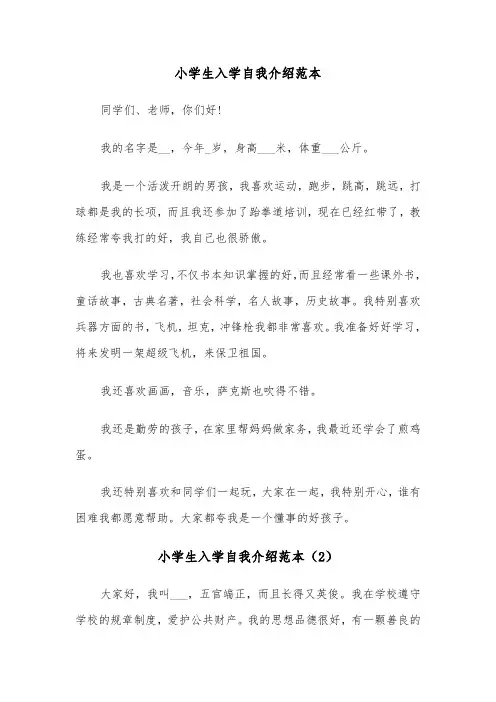 小学生入学自我介绍范本

同学们、老师，你们好!

我的名字是__，今年_岁，身高___米，体重___公斤。

我是一个活泼开朗的男孩，我喜欢运动，跑步，跳高，跳远，打球都是我的长项，而且我还参加了跆拳道培训，现在已经红带了，教练经常夸我打的好，我自己也很骄傲。

我也喜欢学习，不仅书本知识掌握的好，而且经常看一些课外书，童话故事，古典名著，社会科学，名人故事，历史故事。我特别喜欢兵器方面的书，飞机，坦克，冲锋枪我都非常喜欢。我准备好好学习，将来发明一架超级飞机，来保卫祖国。

我还喜欢画画，音乐，萨克斯也吹得不错。

我还是勤劳的孩子，在家里帮妈妈做家务，我最近还学会了煎鸡蛋。

我还特别喜欢和同学们一起玩，大家在一起，我特别开心，谁有困难我都愿意帮助。大家都夸我是一个懂事的好孩子。

小学生入学自我介绍范本（2）

大家好，我叫___，五官端正，而且长得又英俊。我在学校遵守学校的规章制度，爱护公共财产。我的思想品德很好，有一颗善良的